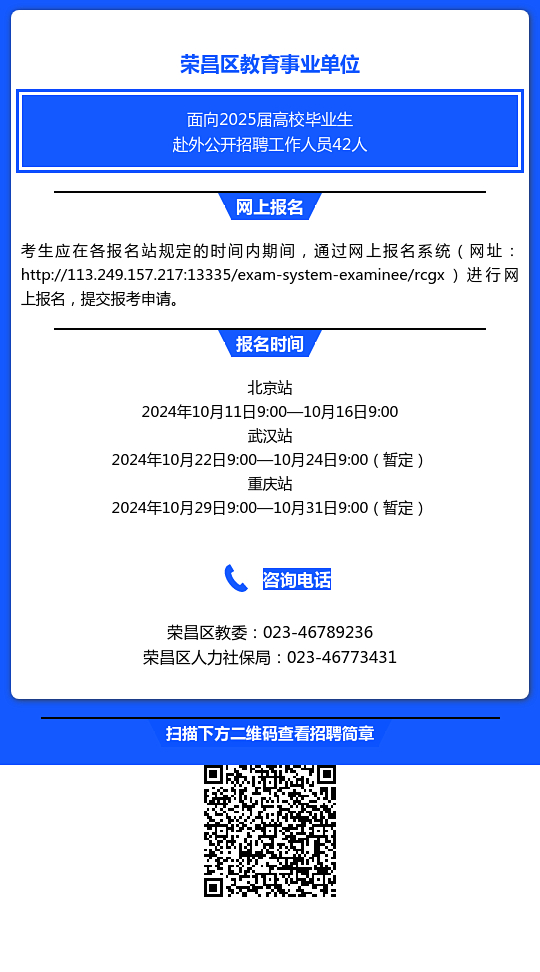 荣昌区教育事业单位

面向2025届高校毕业生
赴外公开招聘工作人员42人

网上报名

考生应在各报名站规定的时间内期间，通过网上报名系统（网址：http://113.249.157.217:13335/exam-system-examinee/rcgx ）进行网上报名，提交报考申请。

报名时间

北京站
2024年10月11日9:00—10月16日9:00
武汉站
2024年10月22日9:00—10月24日9:00（暂定）
重庆站
2024年10月29日9:00—10月31日9:00（暂定）

咨询电话

荣昌区教委：023-46789236
荣昌区人力社保局：023-46773431

扫描下方二维码查看招聘简章